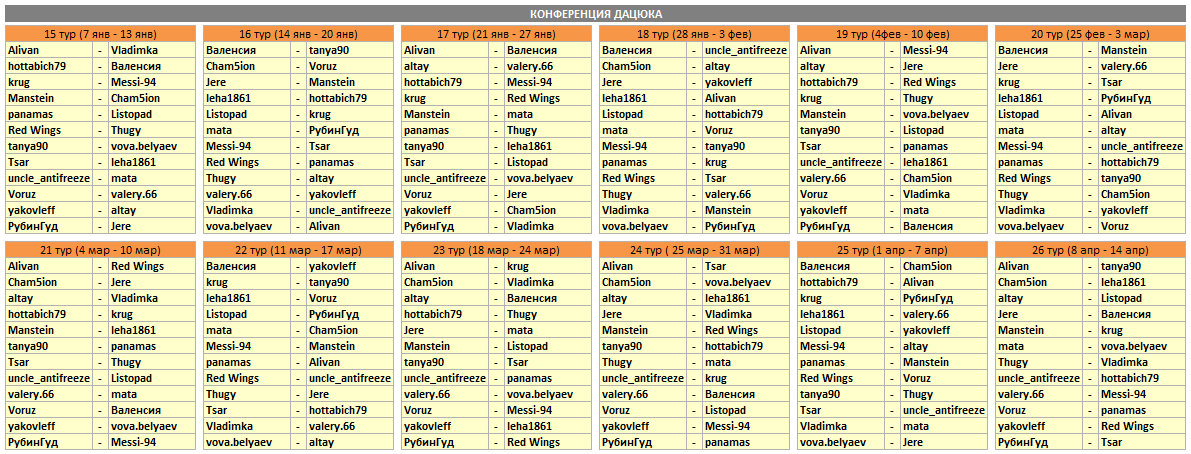 КОНФЕРЕНЦИЯ ДАЦЮКА

| 15 тур (7 янв - 13 янв) | | |
|---|---|---|
| Alivan | - | Vladimka |
| hottabich79 | - | Валенсия |
| krug | - | Messi-94 |
| Manstein | - | Cham5ion |
| panamas | - | Listopad |
| Red Wings | - | Thugy |
| tanya90 | - | vova.belyaev |
| Tsar | - | leha1861 |
| uncle_antifreeze | - | mata |
| Voruz | - | valery.66 |
| yakovleff | - | altay |
| РубинГуд | - | Jere |

| 16 тур (14 янв - 20 янв) | | |
|---|---|---|
| Валенсия | - | tanya90 |
| Cham5ion | - | Voruz |
| Jere | - | Manstein |
| leha1861 | - | hottabich79 |
| Listopad | - | krug |
| mata | - | РубинГуд |
| Messi-94 | - | Tsar |
| Red Wings | - | panamas |
| Thugy | - | altay |
| valery.66 | - | yakovleff |
| Vladimka | - | uncle_antifreeze |
| vova.belyaev | - | Alivan |

| 17 тур (21 янв - 27 янв) | | |
|---|---|---|
| Alivan | - | Валенсия |
| altay | - | valery.66 |
| hottabich79 | - | Messi-94 |
| krug | - | Red Wings |
| Manstein | - | mata |
| panamas | - | Thugy |
| tanya90 | - | leha1861 |
| Tsar | - | Listopad |
| uncle_antifreeze | - | vova.belyaev |
| Voruz | - | Jere |
| yakovleff | - | Cham5ion |
| РубинГуд | - | Vladimka |

| 18 тур (28 янв - 3 фев) | | |
|---|---|---|
| Валенсия | - | uncle_antifreeze |
| Cham5ion | - | altay |
| Jere | - | yakovleff |
| leha1861 | - | Alivan |
| Listopad | - | hottabich79 |
| mata | - | Voruz |
| Messi-94 | - | tanya90 |
| panamas | - | krug |
| Red Wings | - | Tsar |
| Thugy | - | valery.66 |
| Vladimka | - | Manstein |
| vova.belyaev | - | РубинГуд |

| 19 тур (4фев - 10 фев) | | |
|---|---|---|
| Alivan | - | Messi-94 |
| altay | - | Jere |
| hottabich79 | - | Red Wings |
| krug | - | Thugy |
| Manstein | - | vova.belyaev |
| tanya90 | - | Listopad |
| Tsar | - | panamas |
| uncle_antifreeze | - | leha1861 |
| valery.66 | - | Cham5ion |
| Voruz | - | Vladimka |
| yakovleff | - | mata |
| РубинГуд | - | Валенсия |

| 20 тур (25 фев - 3 мар) | | |
|---|---|---|
| Валенсия | - | Manstein |
| Jere | - | valery.66 |
| krug | - | Tsar |
| leha1861 | - | РубинГуд |
| Listopad | - | Alivan |
| mata | - | altay |
| Messi-94 | - | uncle_antifreeze |
| panamas | - | hottabich79 |
| Red Wings | - | tanya90 |
| Thugy | - | Cham5ion |
| Vladimka | - | yakovleff |
| vova.belyaev | - | Voruz |

| 21 тур (4 мар - 10 мар) | | |
|---|---|---|
| Alivan | - | Red Wings |
| Cham5ion | - | Jere |
| altay | - | Vladimka |
| hottabich79 | - | krug |
| Manstein | - | leha1861 |
| tanya90 | - | panamas |
| Tsar | - | Thugy |
| uncle_antifreeze | - | Listopad |
| valery.66 | - | mata |
| Voruz | - | Валенсия |
| yakovleff | - | vova.belyaev |
| РубинГуд | - | Messi-94 |

| 22 тур (11 мар - 17 мар) | | |
|---|---|---|
| Валенсия | - | yakovleff |
| krug | - | tanya90 |
| leha1861 | - | Voruz |
| Listopad | - | РубинГуд |
| mata | - | Cham5ion |
| Messi-94 | - | Manstein |
| panamas | - | Alivan |
| Red Wings | - | uncle_antifreeze |
| Thugy | - | Jere |
| Tsar | - | hottabich79 |
| Vladimka | - | valery.66 |
| vova.belyaev | - | altay |

| 23 тур (18 мар - 24 мар) | | |
|---|---|---|
| Alivan | - | krug |
| Cham5ion | - | Vladimka |
| altay | - | Валенсия |
| hottabich79 | - | Thugy |
| Jere | - | mata |
| Manstein | - | Listopad |
| tanya90 | - | Tsar |
| uncle_antifreeze | - | panamas |
| valery.66 | - | vova.belyaev |
| Voruz | - | Messi-94 |
| yakovleff | - | leha1861 |
| РубинГуд | - | Red Wings |

| 24 тур ( 25 мар - 31 мар) | | |
|---|---|---|
| Alivan | - | Tsar |
| Cham5ion | - | vova.belyaev |
| altay | - | leha1861 |
| Jere | - | Vladimka |
| Manstein | - | Red Wings |
| tanya90 | - | hottabich79 |
| Thugy | - | mata |
| uncle_antifreeze | - | krug |
| valery.66 | - | Валенсия |
| Voruz | - | Listopad |
| yakovleff | - | Messi-94 |
| РубинГуд | - | panamas |

| 25 тур (1 апр - 7 апр) | | |
|---|---|---|
| Валенсия | - | Cham5ion |
| hottabich79 | - | Alivan |
| krug | - | РубинГуд |
| leha1861 | - | valery.66 |
| Listopad | - | yakovleff |
| Messi-94 | - | altay |
| panamas | - | Manstein |
| Red Wings | - | Voruz |
| tanya90 | - | Thugy |
| Tsar | - | uncle_antifreeze |
| Vladimka | - | mata |
| vova.belyaev | - | Jere |

| 26 тур (8 апр - 14 апр) | | |
|---|---|---|
| Alivan | - | tanya90 |
| Cham5ion | - | leha1861 |
| altay | - | Listopad |
| Jere | - | Валенсия |
| Manstein | - | krug |
| mata | - | vova.belyaev |
| Thugy | - | Vladimka |
| uncle_antifreeze | - | hottabich79 |
| valery.66 | - | Messi-94 |
| Voruz | - | panamas |
| yakovleff | - | Red Wings |
| РубинГуд | - | Tsar |